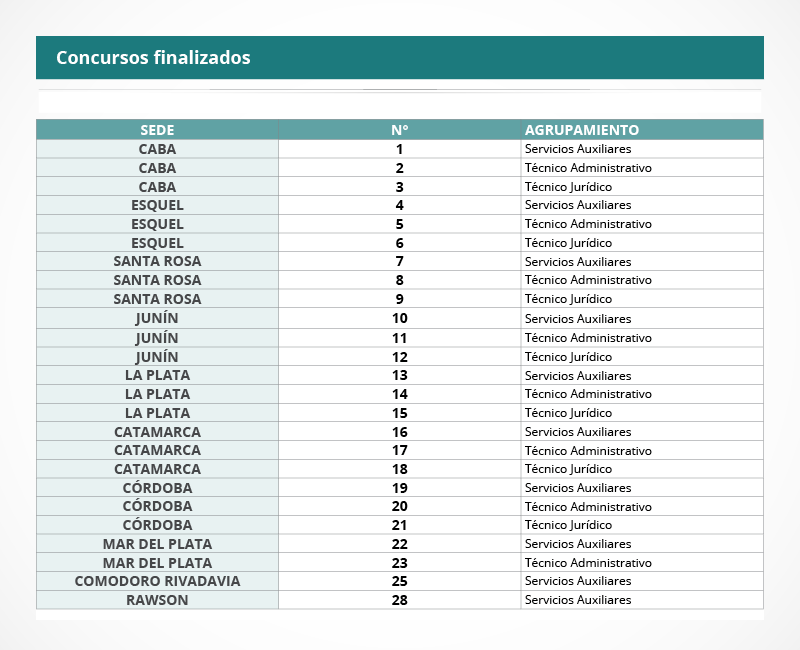 Concursos finalizados

| SEDE | N° | AGRUPAMIENTO |
|---|---|---|
| CABA | 1 | Servicios Auxiliares |
| CABA | 2 | Técnico Administrativo |
| CABA | 3 | Técnico Jurídico |
| ESQUEL | 4 | Servicios Auxiliares |
| ESQUEL | 5 | Técnico Administrativo |
| ESQUEL | 6 | Técnico Jurídico |
| SANTA ROSA | 7 | Servicios Auxiliares |
| SANTA ROSA | 8 | Técnico Administrativo |
| SANTA ROSA | 9 | Técnico Jurídico |
| JUNÍN | 10 | Servicios Auxiliares |
| JUNÍN | 11 | Técnico Administrativo |
| JUNÍN | 12 | Técnico Jurídico |
| LA PLATA | 13 | Servicios Auxiliares |
| LA PLATA | 14 | Técnico Administrativo |
| LA PLATA | 15 | Técnico Jurídico |
| CATAMARCA | 16 | Servicios Auxiliares |
| CATAMARCA | 17 | Técnico Administrativo |
| CATAMARCA | 18 | Técnico Jurídico |
| CÓRDOBA | 19 | Servicios Auxiliares |
| CÓRDOBA | 20 | Técnico Administrativo |
| CÓRDOBA | 21 | Técnico Jurídico |
| MAR DEL PLATA | 22 | Servicios Auxiliares |
| MAR DEL PLATA | 23 | Técnico Administrativo |
| COMODORO RIVADAVIA | 25 | Servicios Auxiliares |
| RAWSON | 28 | Servicios Auxiliares |